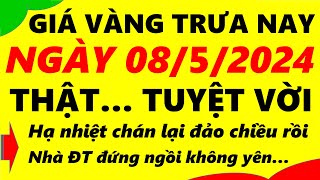 GIÁ VÀNG TRƯA NAY
NGÀY 08/5/2024
THẬT... TUYỆT VỜI
Hạ nhiệt chán lại đảo chiều rồi
Nhà ĐT đứng ngồi không yên...